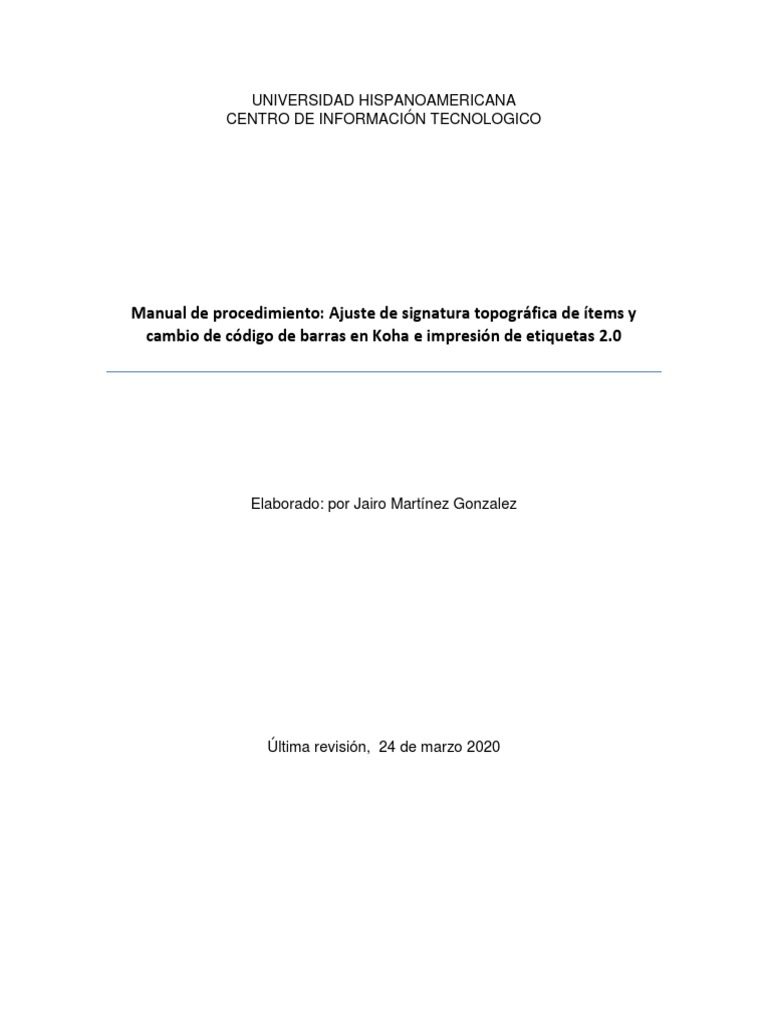 UNIVERSIDAD HISPANOAMERICANA
CENTRO DE INFORMACIÓN TECNOLOGICO

Manual de procedimiento: Ajuste de signatura topográfica de ítems y cambio de código de barras en Koha e impresión de etiquetas 2.0

Elaborado: por Jairo Martínez Gonzalez

Última revisión, 24 de marzo 2020